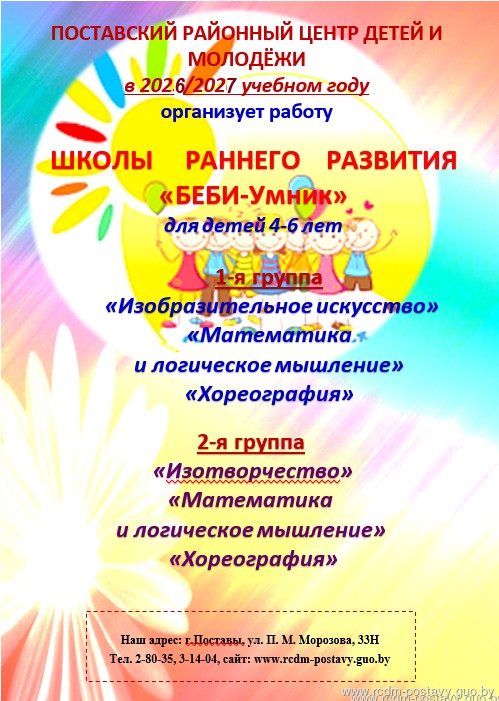 ПОСТАВСКИЙ РАЙОННЫЙ ЦЕНТР ДЕТЕЙ И МОЛОДЁЖИ

в 2026/2027 учебном году

организует работу

ШКОЛЫ РАННЕГО РАЗВИТИЯ

«БЕБИ-Умник»

для детей 4-6 лет

1-я группа

«Изобразительное искусство»

«Математика
и логическое мышление»

«Хореография»

2-я группа

«Изотворчество»

«Математика
и логическое мышление»

«Хореография»

Наш адрес: г.Поставы, ул. П. М. Морозова, 33Н
Тел. 2-80-35, 3-14-04, сайт: www.rcdm-postavy.guo.by

www.rcdm-postavy.guo.by